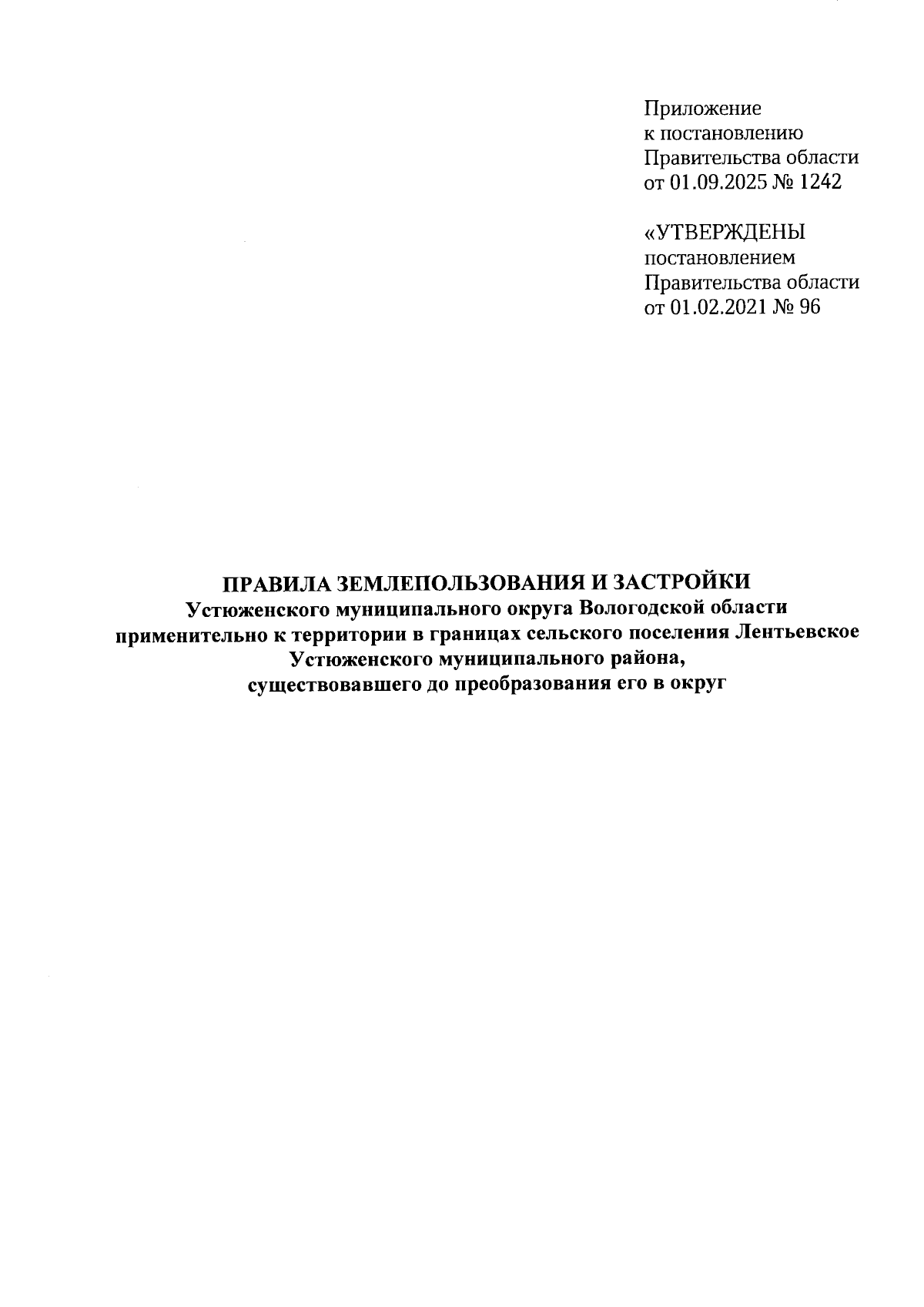 Приложение
к постановлению
Правительства области
от 01.09.2025 № 1242

«УТВЕРЖДЕНЫ
постановлением
Правительства области
от 01.02.2021 № 96

ПРАВИЛА ЗЕМЛЕПОЛЬЗОВАНИЯ И ЗАСТРОЙКИ
Устюженского муниципального округа Вологодской области
применительно к территории в границах сельского поселения Лентьевское
Устюженского муниципального района,
существовавшего до преобразования его в округ